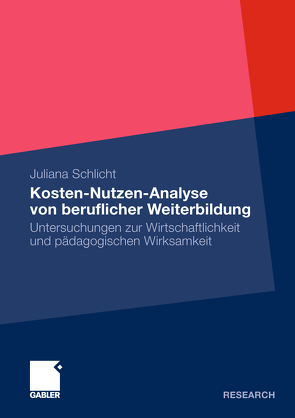 Juliana Schlicht

Kosten-Nutzen-Analyse von beruflicher Weiterbildung

Untersuchungen zur Wirtschaftlichkeit und pädagogischen Wirksamkeit

GABLER

RESEARCH